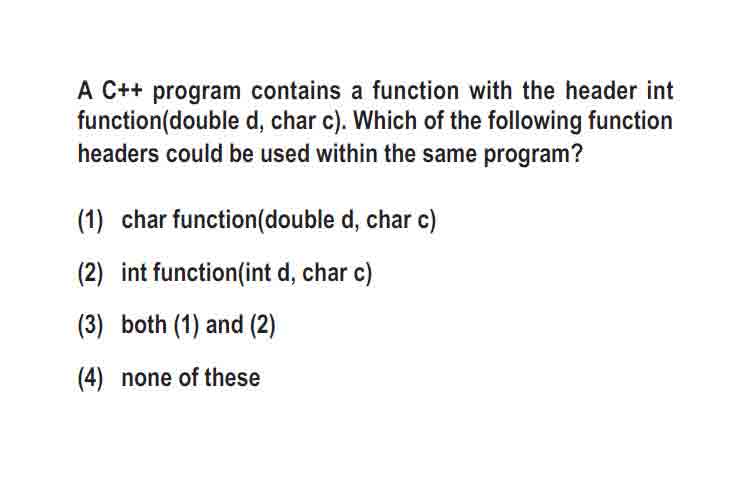 A C++ program contains a function with the header int function(double d, char c). Which of the following function headers could be used within the same program?

(1) char function(double d, char c)

(2) int function(int d, char c)

(3) both (1) and (2)

(4) none of these